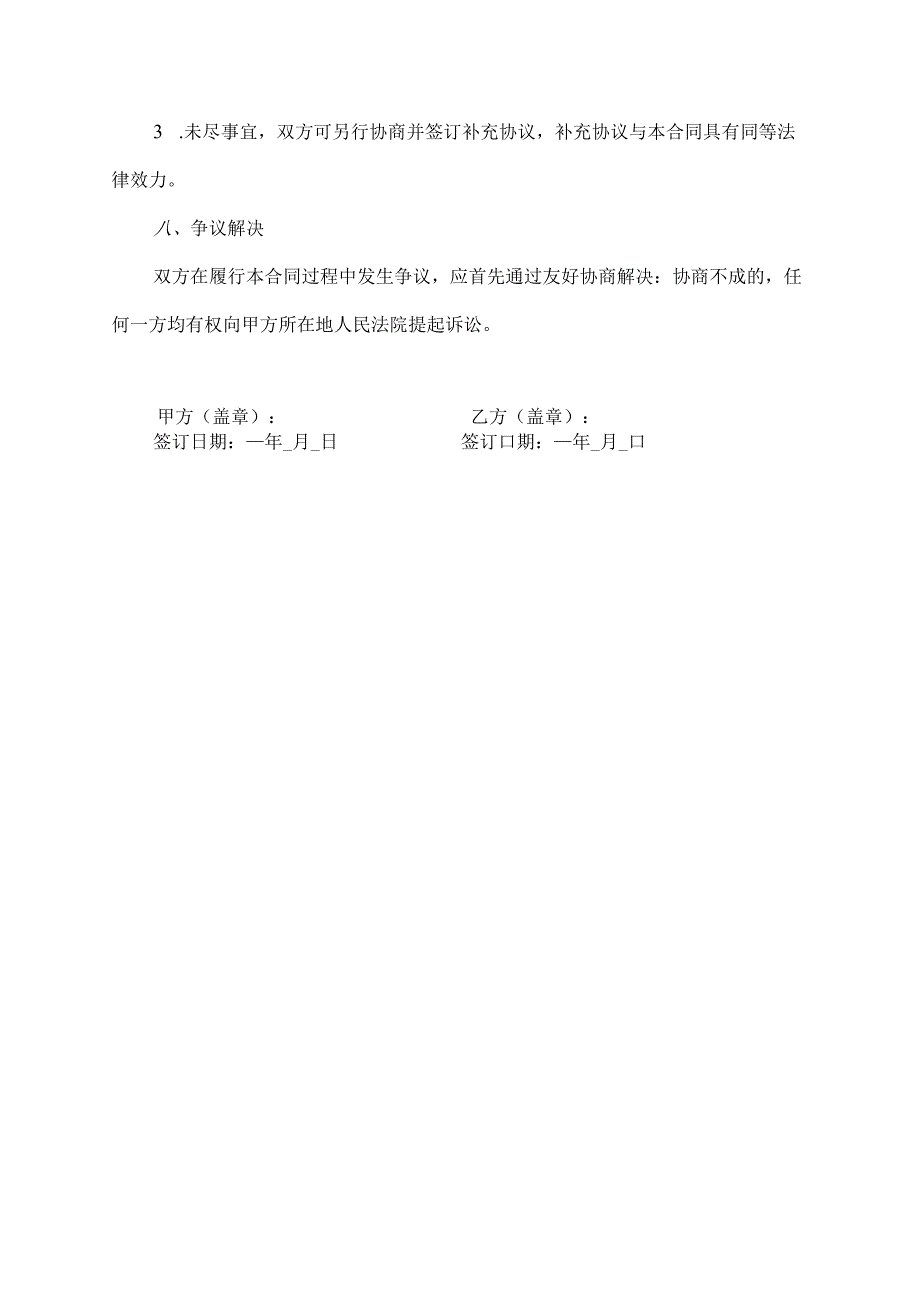 3 .未尽事宜，双方可另行协商并签订补充协议，补充协议与本合同具有同等法律效力。

八、争议解决

双方在履行本合同过程中发生争议，应首先通过友好协商解决：协商不成的，任何一方均有权向甲方所在地人民法院提起诉讼。

甲方（盖章）：

签订日期：—年_月_日

乙方（盖章）：

签订口期：—年_月_口